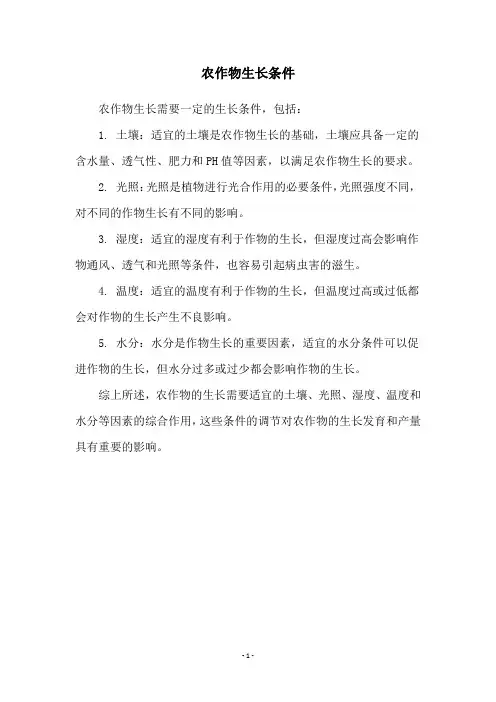 农作物生长条件

农作物生长需要一定的生长条件，包括：

1. 土壤：适宜的土壤是农作物生长的基础，土壤应具备一定的含水量、透气性、肥力和PH值等因素，以满足农作物生长的要求。

2. 光照：光照是植物进行光合作用的必要条件，光照强度不同，对不同的作物生长有不同的影响。

3. 湿度：适宜的湿度有利于作物的生长，但湿度过高会影响作物通风、透气和光照等条件，也容易引起病虫害的滋生。

4. 温度：适宜的温度有利于作物的生长，但温度过高或过低都会对作物的生长产生不良影响。

5. 水分：水分是作物生长的重要因素，适宜的水分条件可以促进作物的生长，但水分过多或过少都会影响作物的生长。

综上所述，农作物的生长需要适宜的土壤、光照、湿度、温度和水分等因素的综合作用，这些条件的调节对农作物的生长发育和产量具有重要的影响。

- 1 -